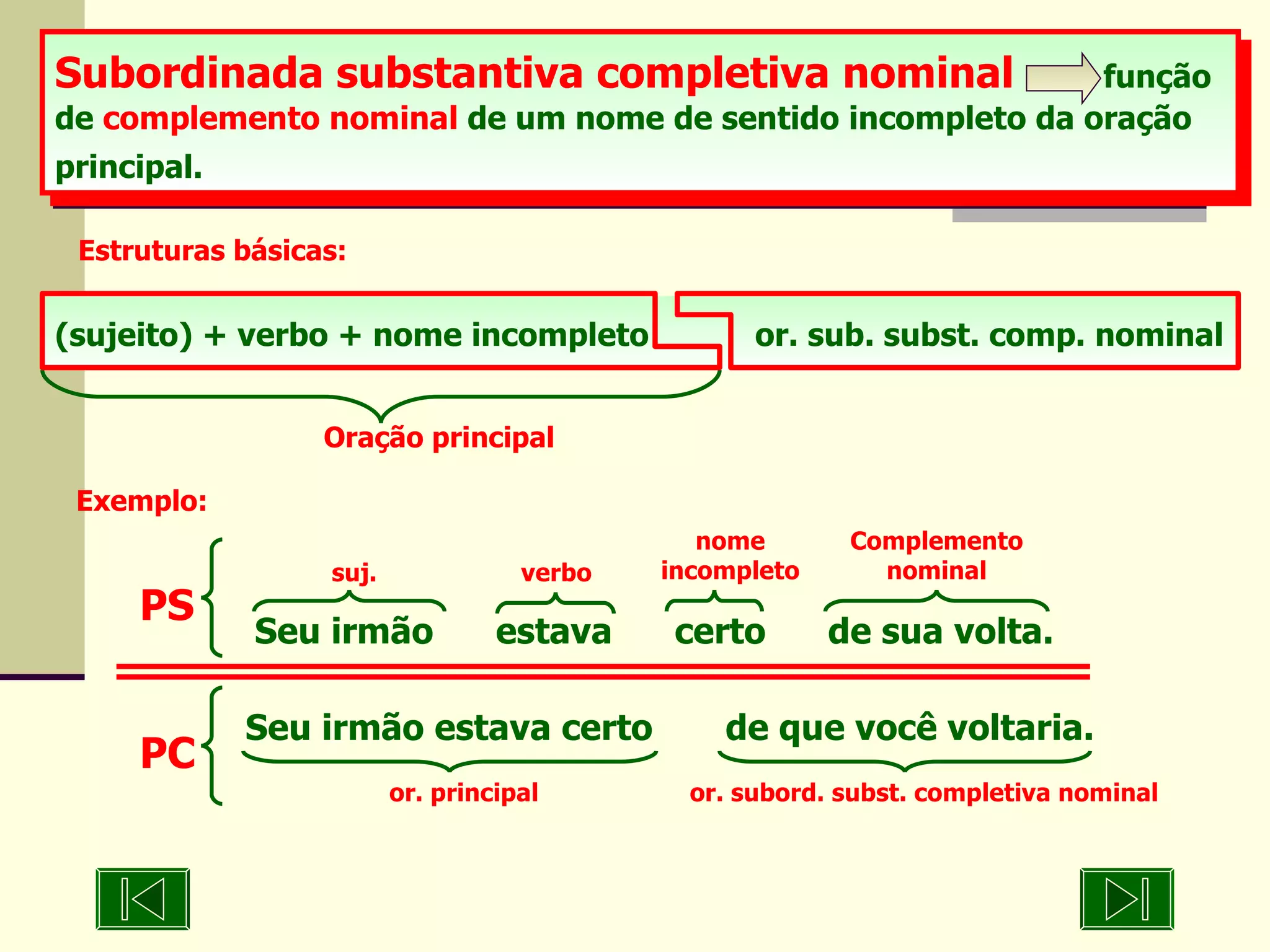 Subordinada substantiva completiva nominal função de complemento nominal de um nome de sentido incompleto da oração principal.

Estruturas básicas:

(sujeito) + verbo + nome incompleto

or. sub. subst. comp. nominal

Oração principal

Exemplo:

PS

suj.
Seu irmão

verbo
estava

nome incompleto
certo

Complemento nominal
de sua volta.

PC

Seu irmão estava certo
or. principal

de que você voltaria.
or. subord. subst. completiva nominal